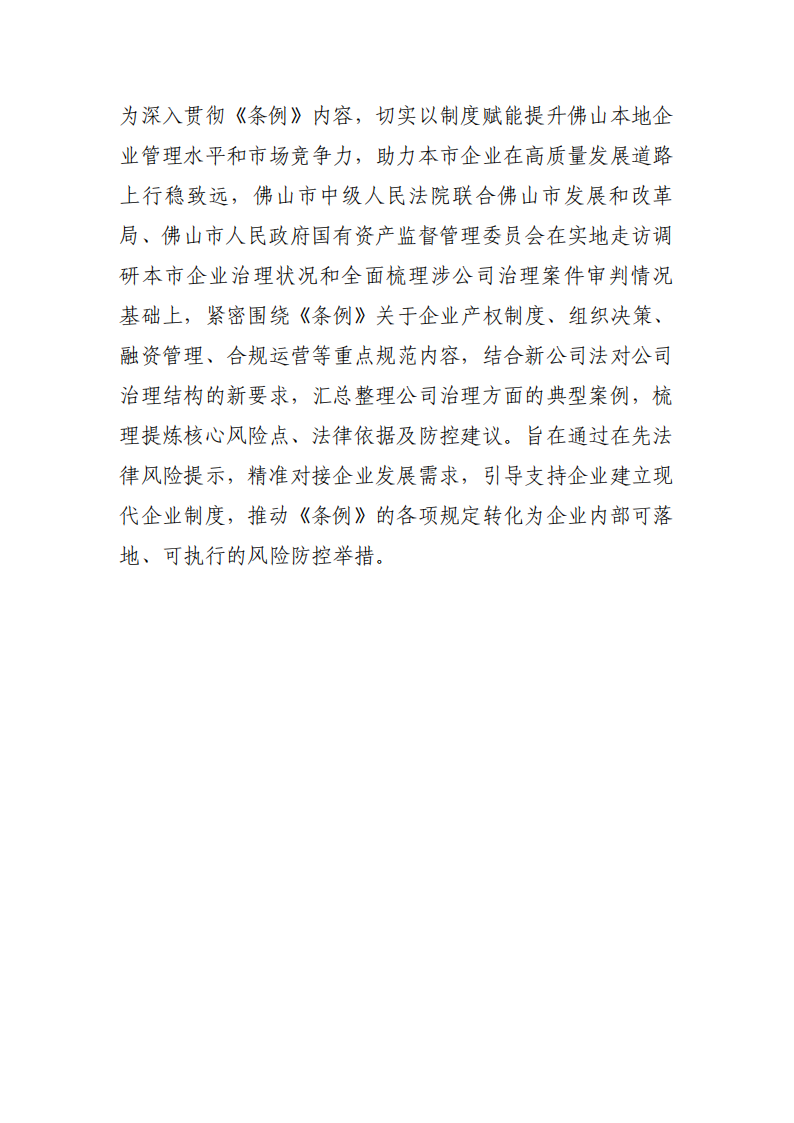 为深入贯彻《条例》内容，切实以制度赋能提升佛山本地企业管理水平和市场竞争力，助力本市企业在高质量发展道路上行稳致远，佛山市中级人民法院联合佛山市发展和改革局、佛山市人民政府国有资产监督管理委员会在实地走访调研本市企业治理状况和全面梳理涉公司治理案件审判情况基础上，紧密围绕《条例》关于企业产权制度、组织决策、融资管理、合规运营等重点规范内容，结合新公司法对公司治理结构的新要求，汇总整理公司治理方面的典型案例，梳理提炼核心风险点、法律依据及防控建议。旨在通过在先法律风险提示，精准对接企业发展需求，引导支持企业建立现代企业制度，推动《条例》的各项规定转化为企业内部可落地、可执行的风险防控举措。